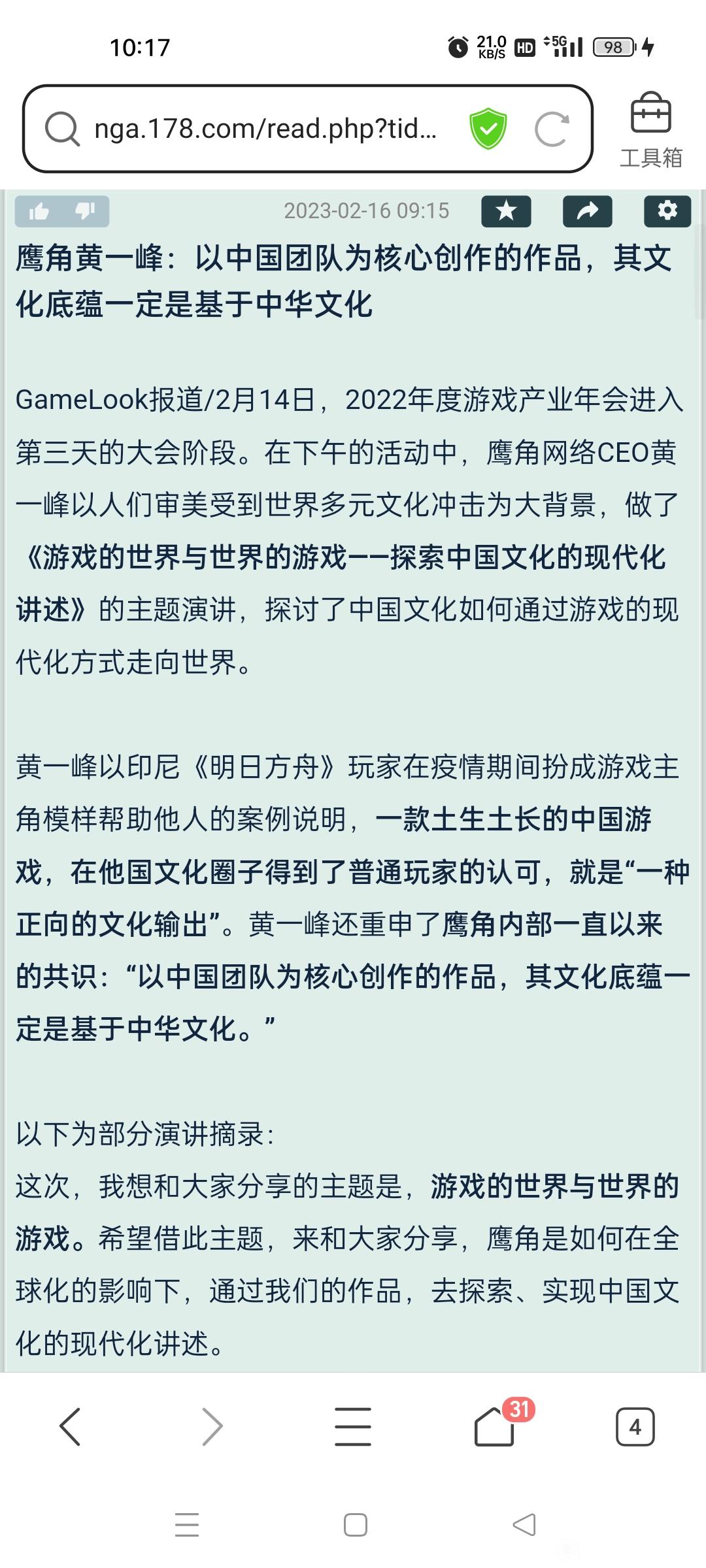 10:17 21.0 KB/S HD 5G 98

nga.178.com/read.php?tid...

工具箱

2023-02-16 09:15

鹰角黄一峰：以中国团队为核心创作的作品，其文化底蕴一定是基于中华文化

GameLook报道/2月14日，2022年度游戏产业年会进入第三天的大会阶段。在下午的活动中，鹰角网络CEO黄一峰以人们审美受到世界多元文化冲击为大背景，做了《游戏的世界与世界的游戏——探索中国文化的现代化讲述》的主题演讲，探讨了中国文化如何通过游戏的现代化方式走向世界。

黄一峰以印尼《明日方舟》玩家在疫情期间扮成游戏主角模样帮助他人的案例说明，一款土生土长的中国游戏，在他国文化圈子得到了普通玩家的认可，就是“一种正向的文化输出”。黄一峰还重申了鹰角内部一直以来的共识：“以中国团队为核心创作的作品，其文化底蕴一定是基于中华文化。”

以下为部分演讲摘录：
这次，我想和大家分享的主题是，游戏的世界与世界的游戏。希望借此主题，来和大家分享，鹰角是如何在全球化的影响下，通过我们的作品，去探索、实现中国文化的现代化讲述。

31

4